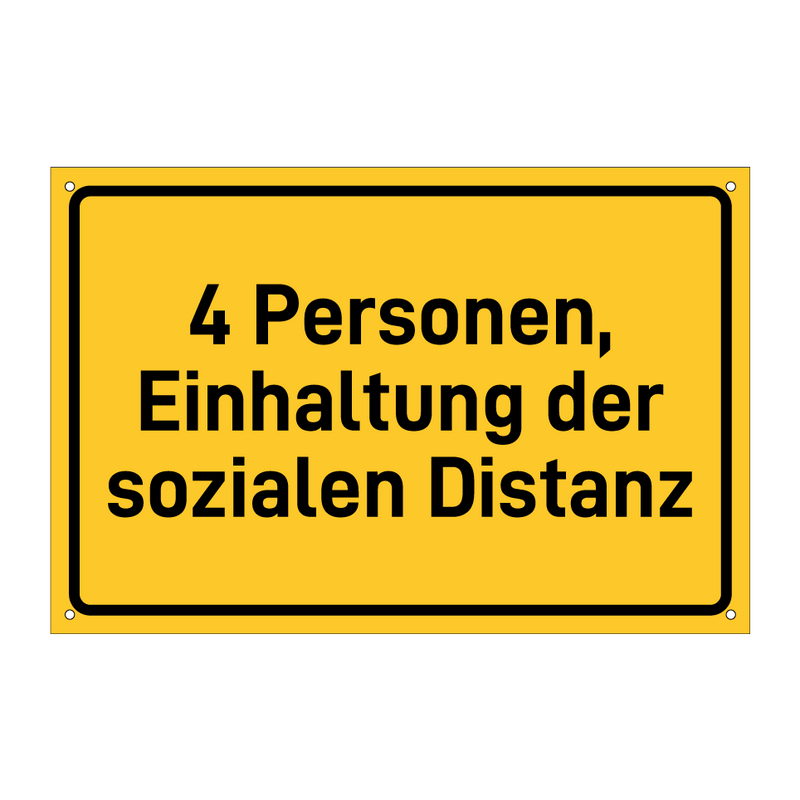 4 Personen, Einhaltung der sozialen Distanz